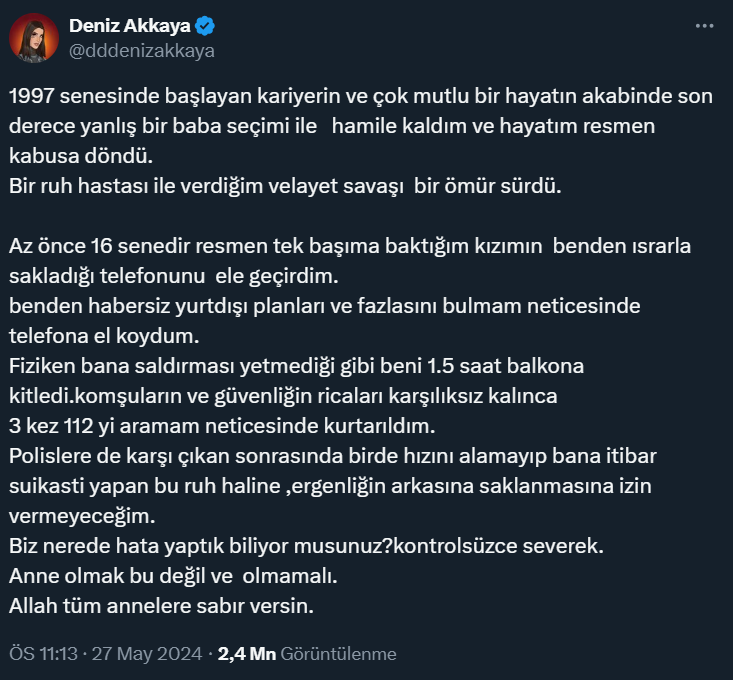 Deniz Akkaya
@dddenizakkaya

1997 senesinde başlayan kariyerin ve çok mutlu bir hayatın akabinde son derece yanlış bir baba seçimi ile hamile kaldım ve hayatım resmen kabusa döndü.
Bir ruh hastası ile verdiğim velayet savaşı bir ömür sürdü.

Az önce 16 senedir resmen tek başıma baktığım kızımın benden ısrarla sakladığı telefonunu ele geçirdim.
benden habersiz yurtdışı planları ve fazlasını bulmam neticesinde telefona el koydum.
Fiziken bana saldırması yetmediği gibi beni 1.5 saat balkona kitledi.komşuların ve güvenliğin ricaları karşılıksız kalınca
3 kez 112 yi aramam neticesinde kurtarıldım.
Polislere de karşı çıkan sonrasında birde hızını alamayıp bana itibar suikasti yapan bu ruh haline ,ergenliğin arkasına saklanmasına izin vermeyeceğim.
Biz nerede hata yaptık biliyor musunuz?kontrolsüzce severek.
Anne olmak bu değil ve olmamalı.
Allah tüm annelere sabır versin.

ÖS 11:13 · 27 May 2024 · 2,4 Mn Görüntülenme